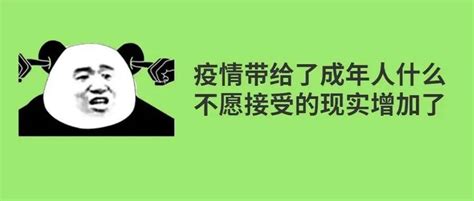 疫情带给了成年人什么
不愿接受的现实增加了